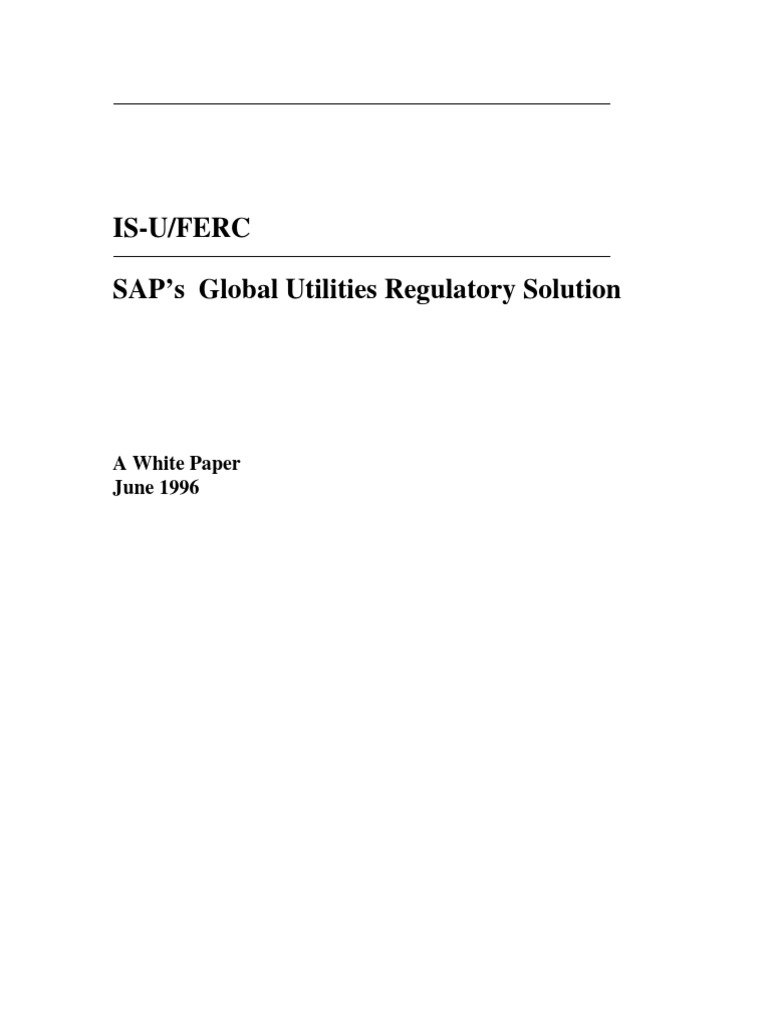 IS-U/FERC

SAP's Global Utilities Regulatory Solution

A White Paper
June 1996